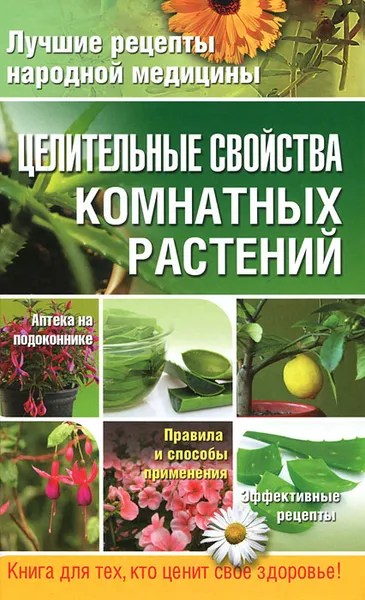 Лучшие рецепты народной медицины

ЦЕЛИТЕЛЬНЫЕ СВОЙСТВА КОМНАТНЫХ РАСТЕНИЙ

Аптека на подоконнике

Правила и способы применения

Эффективные рецепты

Книга для тех, кто ценит свое здоровье!